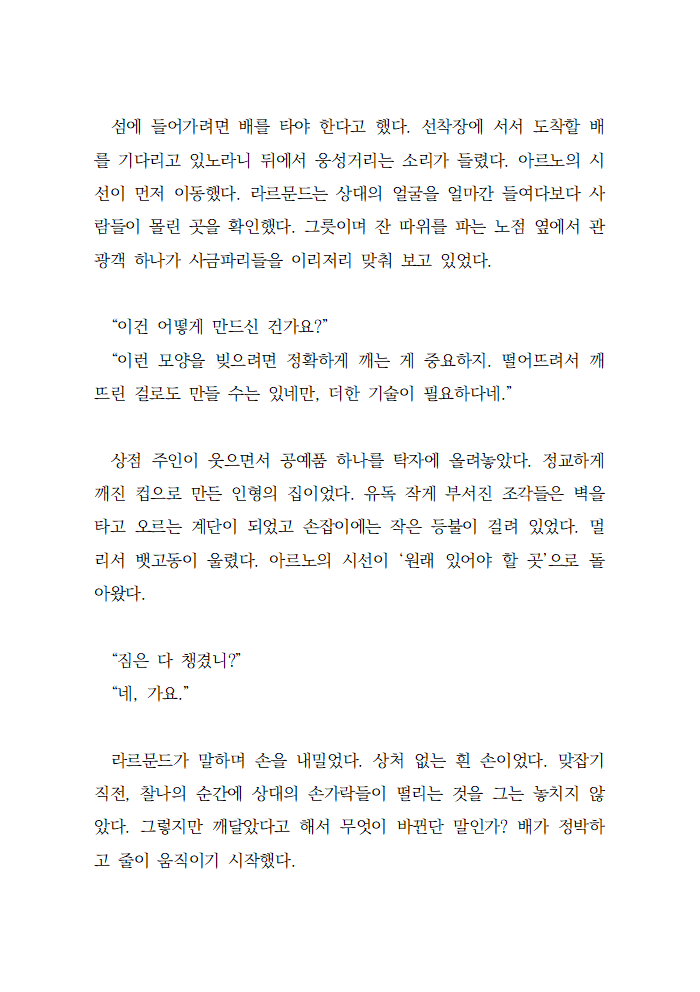 섬에 들어가려면 배를 타야 한다고 했다. 선착장에 서서 도착할 배를 기다리고 있노라니 뒤에서 웅성거리는 소리가 들렸다. 아르노의 시선이 먼저 이동했다. 라르문드는 상대의 얼굴을 얼마간 들여다보다 사람들이 몰린 곳을 확인했다. 그릇이며 잔 따위를 파는 노점 옆에서 관광객 하나가 사금파리들을 이리저리 맞춰 보고 있었다.

“이건 어떻게 만드신 건가요?”
“이런 모양을 빚으려면 정확하게 깨는 게 중요하지. 떨어뜨려서 깨뜨린 걸로도 만들 수는 있네만, 더한 기술이 필요하다네.”

상점 주인이 웃으면서 공예품 하나를 탁자에 올려놓았다. 정교하게 깨진 컵으로 만든 인형의 집이었다. 유독 작게 부서진 조각들은 벽을 타고 오르는 계단이 되었고 손잡이에는 작은 등불이 걸려 있었다. 멀리서 뱃고동이 울렸다. 아르노의 시선이 ‘원래 있어야 할 곳’으로 돌아왔다.

“짐은 다 챙겼니?”
“네, 가요.”

라르문드가 말하며 손을 내밀었다. 상처 없는 흰 손이었다. 맞잡기 직전, 찰나의 순간에 상대의 손가락들이 떨리는 것을 그는 놓치지 않았다. 그렇지만 깨달았다고 해서 무엇이 바뀐단 말인가? 배가 정박하고 줄이 움직이기 시작했다.